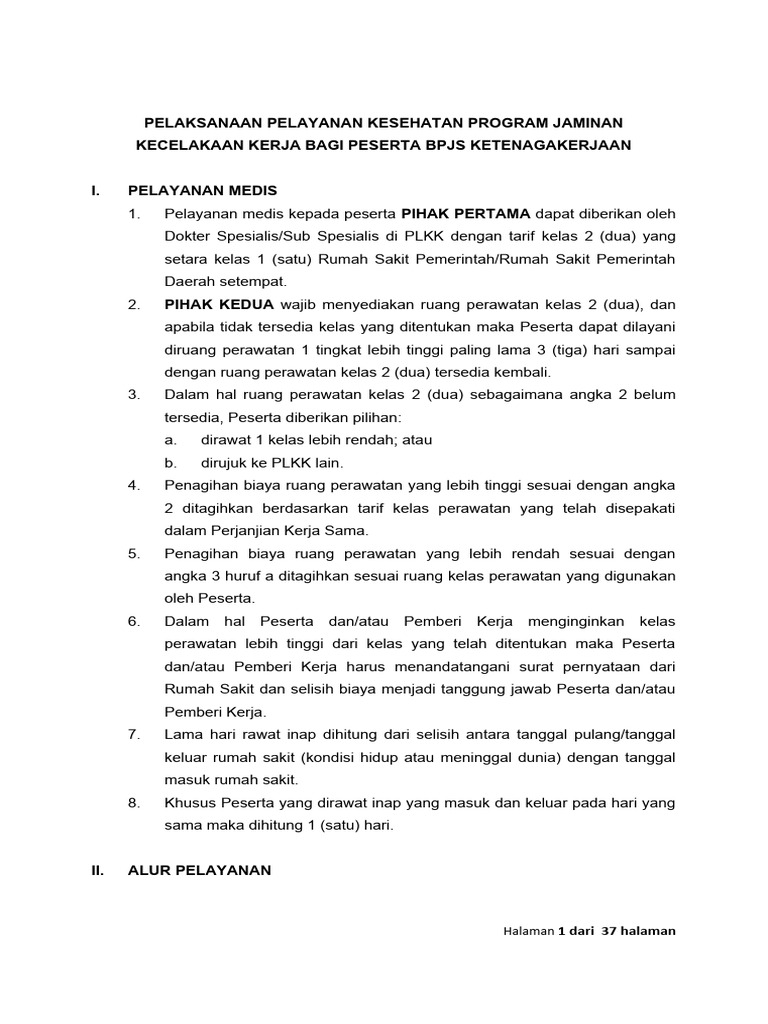 PELAKSANAAN PELAYANAN KESEHATAN PROGRAM JAMINAN KECELAKAAN KERJA BAGI PESERTA BPJS KETENAGAKERJAAN

I. PELAYANAN MEDIS

1. Pelayanan medis kepada peserta PIHAK PERTAMA dapat diberikan oleh Dokter Spesialis/Sub Spesialis di PLKK dengan tarif kelas 2 (dua) yang setara kelas 1 (satu) Rumah Sakit Pemerintah/Rumah Sakit Pemerintah Daerah setempat.

2. PIHAK KEDUA wajib menyediakan ruang perawatan kelas 2 (dua), dan apabila tidak tersedia kelas yang ditentukan maka Peserta dapat dilayani diruang perawatan 1 tingkat lebih tinggi paling lama 3 (tiga) hari sampai dengan ruang perawatan kelas 2 (dua) tersedia kembali.

3. Dalam hal ruang perawatan kelas 2 (dua) sebagaimana angka 2 belum tersedia, Peserta diberikan pilihan:
a. dirawat 1 kelas lebih rendah; atau
b. dirujuk ke PLKK lain.

4. Penagihan biaya ruang perawatan yang lebih tinggi sesuai dengan angka 2 ditagihkan berdasarkan tarif kelas perawatan yang telah disepakati dalam Perjanjian Kerja Sama.

5. Penagihan biaya ruang perawatan yang lebih rendah sesuai dengan angka 3 huruf a ditagihkan sesuai ruang kelas perawatan yang digunakan oleh Peserta.

6. Dalam hal Peserta dan/atau Pemberi Kerja menginginkan kelas perawatan lebih tinggi dari kelas yang telah ditentukan maka Peserta dan/atau Pemberi Kerja harus menandatangani surat pernyataan dari Rumah Sakit dan selisih biaya menjadi tanggung jawab Peserta dan/atau Pemberi Kerja.

7. Lama hari rawat inap dihitung dari selisih antara tanggal pulang/tanggal keluar rumah sakit (kondisi hidup atau meninggal dunia) dengan tanggal masuk rumah sakit.

8. Khusus Peserta yang dirawat inap yang masuk dan keluar pada hari yang sama maka dihitung 1 (satu) hari.

II. ALUR PELAYANAN

Halaman 1 dari 37 halaman